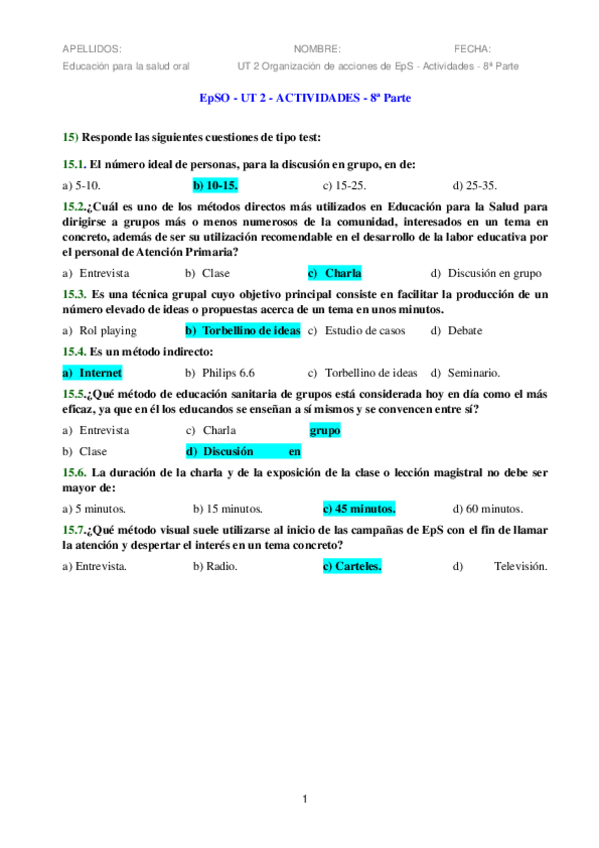 APELLIDOS: NOMBRE: FECHA:

Educación para la salud oral UT 2 Organización de acciones de EpS - Actividades - 8ª Parte

EpSO - UT 2 - ACTIVIDADES - 8ª Parte

15) Responde las siguientes cuestiones de tipo test:

15.1. El número ideal de personas, para la discusión en grupo, en de:

a) 5-10. b) 10-15. c) 15-25. d) 25-35.

15.2.¿Cuál es uno de los métodos directos más utilizados en Educación para la Salud para dirigirse a grupos más o menos numerosos de la comunidad, interesados en un tema en concreto, además de ser su utilización recomendable en el desarrollo de la labor educativa por el personal de Atención Primaria?

a) Entrevista b) Clase c) Charla d) Discusión en grupo

15.3. Es una técnica grupal cuyo objetivo principal consiste en facilitar la producción de un número elevado de ideas o propuestas acerca de un tema en unos minutos.

a) Rol playing b) Torbellino de ideas c) Estudio de casos d) Debate

15.4. Es un método indirecto:

a) Internet b) Philips 6.6 c) Torbellino de ideas d) Seminario.

15.5.¿Qué método de educación sanitaria de grupos está considerada hoy en día como el más eficaz, ya que en él los educandos se enseñan a sí mismos y se convencen entre sí?

a) Entrevista c) Charla grupo

b) Clase d) Discusión en

15.6. La duración de la charla y de la exposición de la clase o lección magistral no debe ser mayor de:

a) 5 minutos. b) 15 minutos. c) 45 minutos. d) 60 minutos.

15.7.¿Qué método visual suele utilizarse al inicio de las campañas de EpS con el fin de llamar la atención y despertar el interés en un tema concreto?

a) Entrevista. b) Radio. c) Carteles. d) Televisión.

1